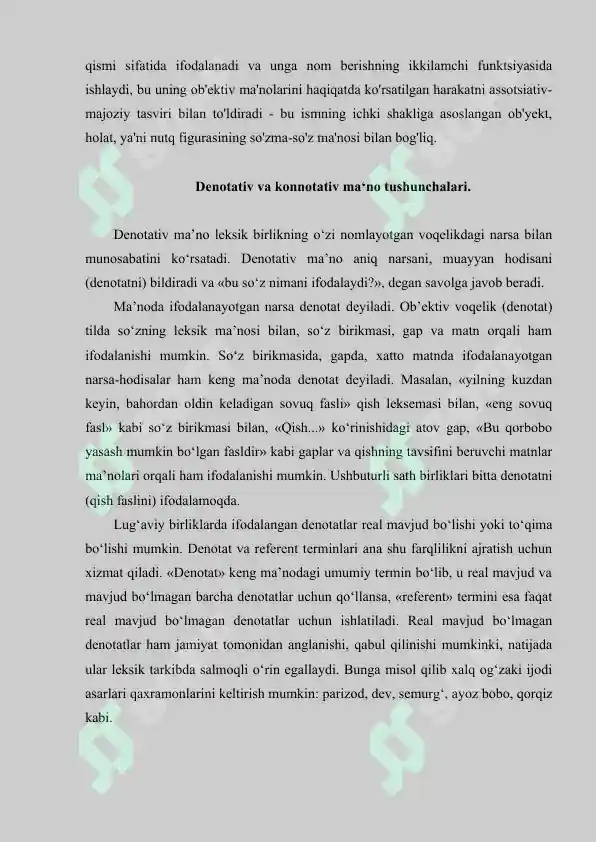 qismi sifatida ifodalanadi va unga nom berishning ikkilamchi funktsiyasida ishlaydi, bu uning ob'ektiv ma'nolarini haqiqatda ko'rsatilgan harakatni assotsiativ-majoziy tasviri bilan to'ldiradi - bu ismning ichki shakliga asoslangan ob'yekt, holat, ya'ni nutq figurasining so'zma-so'z ma'nosi bilan bog'liq.

Denotativ va konnotativ ma‘no tushunchalari.

Denotativ ma’no leksik birlikning o‘zi nomlayotgan voqelikdagi narsa bilan munosabatini ko‘rsatadi. Denotativ ma’no aniq narsani, muayyan hodisani (denotatni) bildiradi va «bu so‘z nimani ifodalaydi?», degan savolga javob beradi.

Ma’noda ifodalanayotgan narsa denotat deyiladi. Ob’ektiv voqelik (denotat) tilda so‘zning leksik ma’nosi bilan, so‘z birikmasi, gap va matn orqali ham ifodalanishi mumkin. So‘z birikmasida, gapda, xatto matnda ifodalanayotgan narsa-hodisalar ham keng ma’noda denotat deyiladi. Masalan, «yilning kuzdan keyin, bahordan oldin keladigan sovuq fasli» qish leksemasi bilan, «eng sovuq fasl» kabi so‘z birikmasi bilan, «Qish...» ko‘rinishidagi atov gap, «Bu qorbobo yasash mumkin bo‘lgan fasldir» kabi gaplar va qishning tavsifini beruvchi matnlar ma’nolari orqali ham ifodalanishi mumkin. Ushbuturli sath birliklari bitta denotatni (qish faslini) ifodalamoqda.

Lug‘aviy birliklarda ifodalangan denotatlar real mavjud bo‘lishi yoki to‘qima bo‘lishi mumkin. Denotat va referent terminlari ana shu farqlilikni ajratish uchun xizmat qiladi. «Denotat» keng ma’nodagi umumiy termin bo‘lib, u real mavjud va mavjud bo‘lmagan barcha denotatlar uchun qo‘llansa, «referent» termini esa faqat real mavjud bo‘lmagan denotatlar uchun ishlatiladi. Real mavjud bo‘lmagan denotatlar ham jamiyat tomonidan anglanishi, qabul qilinishi mumkinki, natijada ular leksik tarkibda salmoqli o‘rin egallaydi. Bunga misol qilib xalq og‘zaki ijodi asarlari qaxramonlarini keltirish mumkin: parizod, dev, semurg‘, ayoz bobo, qorqiz kabi.